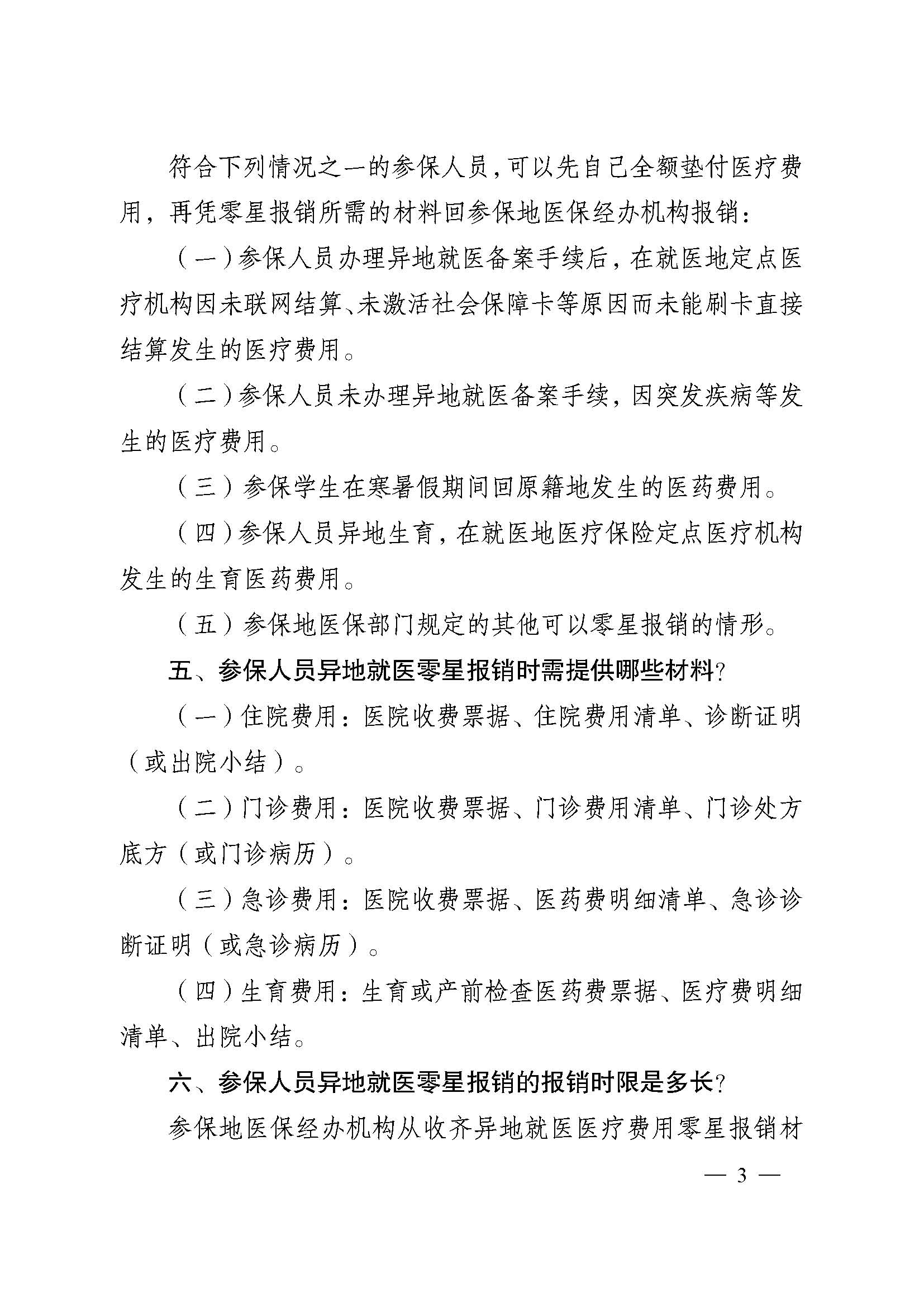 符合下列情况之一的参保人员，可以先自己全额垫付医疗费用，再凭零星报销所需的材料回参保地医保经办机构报销：

（一）参保人员办理异地就医备案手续后，在就医地定点医疗机构因未联网结算、未激活社会保障卡等原因而未能刷卡直接结算发生的医疗费用。

（二）参保人员未办理异地就医备案手续，因突发疾病等发生的医疗费用。

（三）参保学生在寒暑假期间回原籍地发生的医药费用。

（四）参保人员异地生育，在就医地医疗保险定点医疗机构发生的生育医药费用。

（五）参保地医保部门规定的其他可以零星报销的情形。

五、参保人员异地就医零星报销时需提供哪些材料?

（一）住院费用：医院收费票据、住院费用清单、诊断证明（或出院小结）。

（二）门诊费用：医院收费票据、门诊费用清单、门诊处方底方（或门诊病历）。

（三）急诊费用：医院收费票据、医药费明细清单、急诊诊断证明（或急诊病历）。

（四）生育费用：生育或产前检查医药费票据、医疗费明细清单、出院小结。

六、参保人员异地就医零星报销的报销时限是多长?

参保地医保经办机构从收齐异地就医医疗费用零星报销材

— 3 —